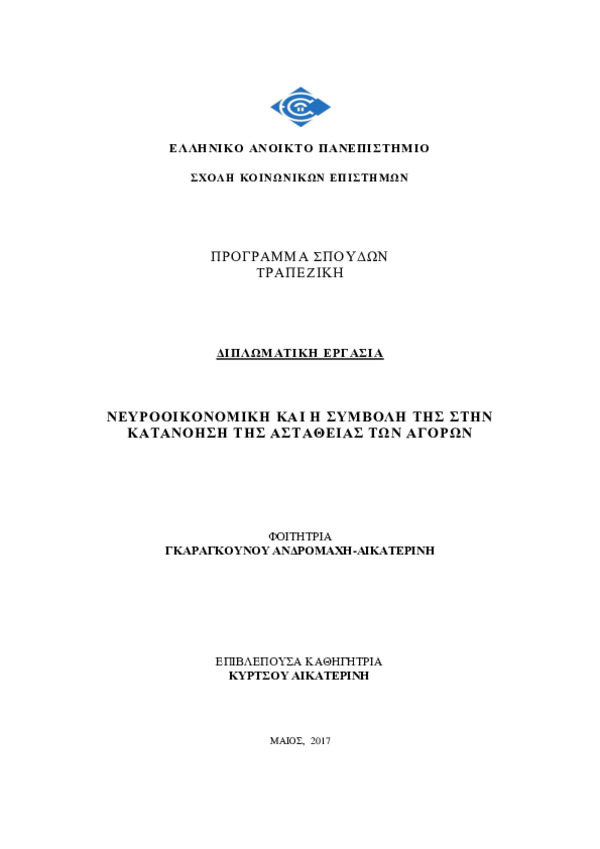 ΕΛΛΗΝΙΚΟ ΑΝΟΙΚΤΟ ΠΑΝΕΠΙΣΤΗΜΙΟ

ΣΧΟΛΗ ΚΟΙΝΩΝΙΚΩΝ ΕΠΙΣΤΗΜΩΝ

ΠΡΟΓΡΑΜΜΑ ΣΠΟΥΔΩΝ
ΤΡΑΠΕΖΙΚΗ

ΔΙΠΛΩΜΑΤΙΚΗ ΕΡΓΑΣΙΑ

ΝΕΥΡΟΟΙΚΟΝΟΜΙΚΗ ΚΑΙ Η ΣΥΜΒΟΛΗ ΤΗΣ ΣΤΗΝ ΚΑΤΑΝΟΗΣΗ ΤΗΣ ΑΣΤΑΘΕΙΑΣ ΤΩΝ ΑΓΟΡΩΝ

ΦΟΙΤΗΤΡΙΑ
ΓΚΑΡΑΓΚΟΥΝΟΥ ΑΝΔΡΟΜΑΧΗ-ΑΙΚΑΤΕΡΙΝΗ

ΕΠΙΒΛΕΠΟΥΣΑ ΚΑΘΗΓΗΤΡΙΑ
ΚΥΡΤΣΟΥ ΑΙΚΑΤΕΡΙΝΗ

ΜΑΙΟΣ, 2017